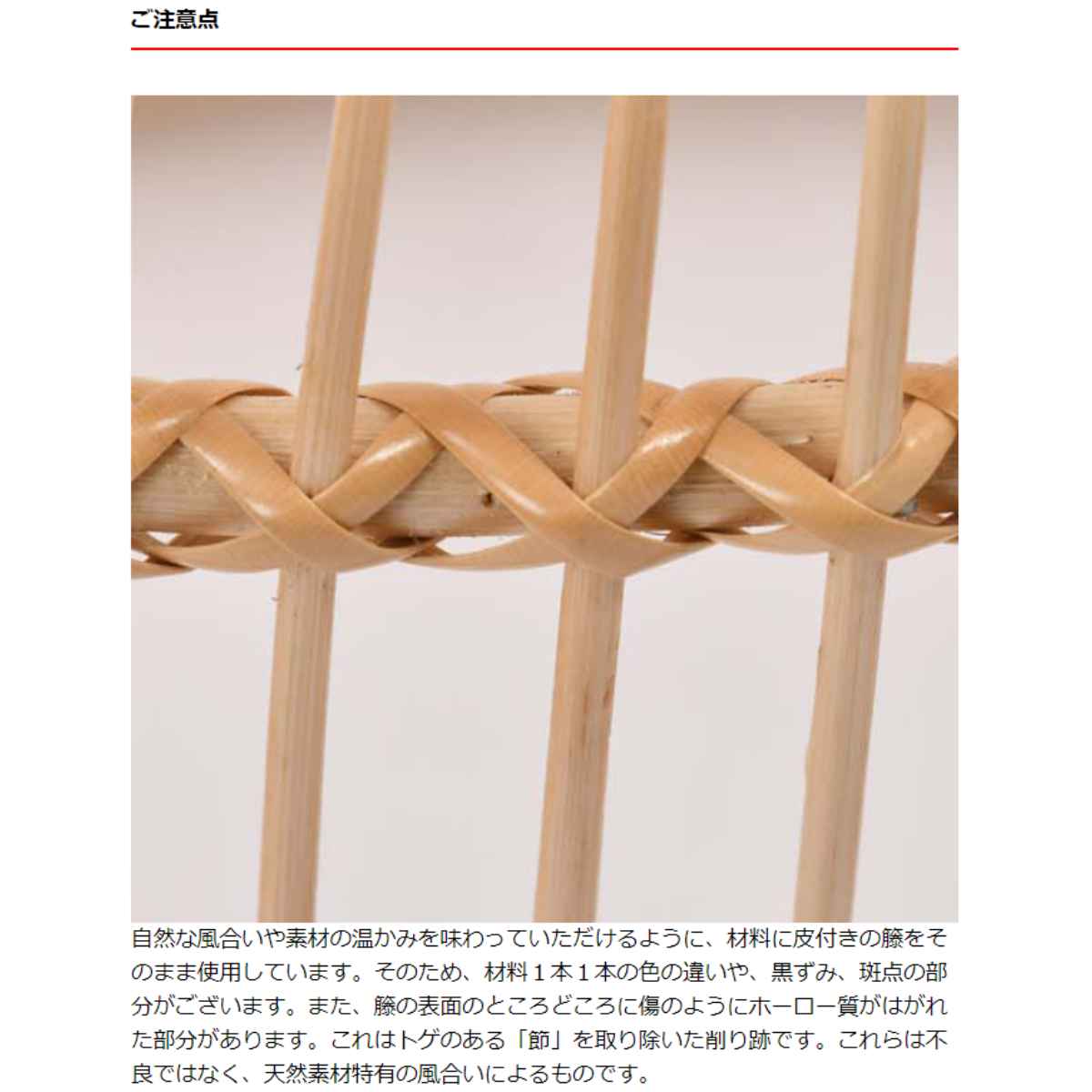 ご注意点

自然な風合いや素材の温かみを味わっていただけるように、材料に皮付きの籐をそのまま使用しています。そのため、材料１本１本の色の違いや、黒ずみ、斑点の部分がございます。また、籐の表面のところどころに傷のようにホーロー質がはがれた部分があります。これはトゲのある「節」を取り除いた削り跡です。これらは不良ではなく、天然素材特有の風合いによるものです。